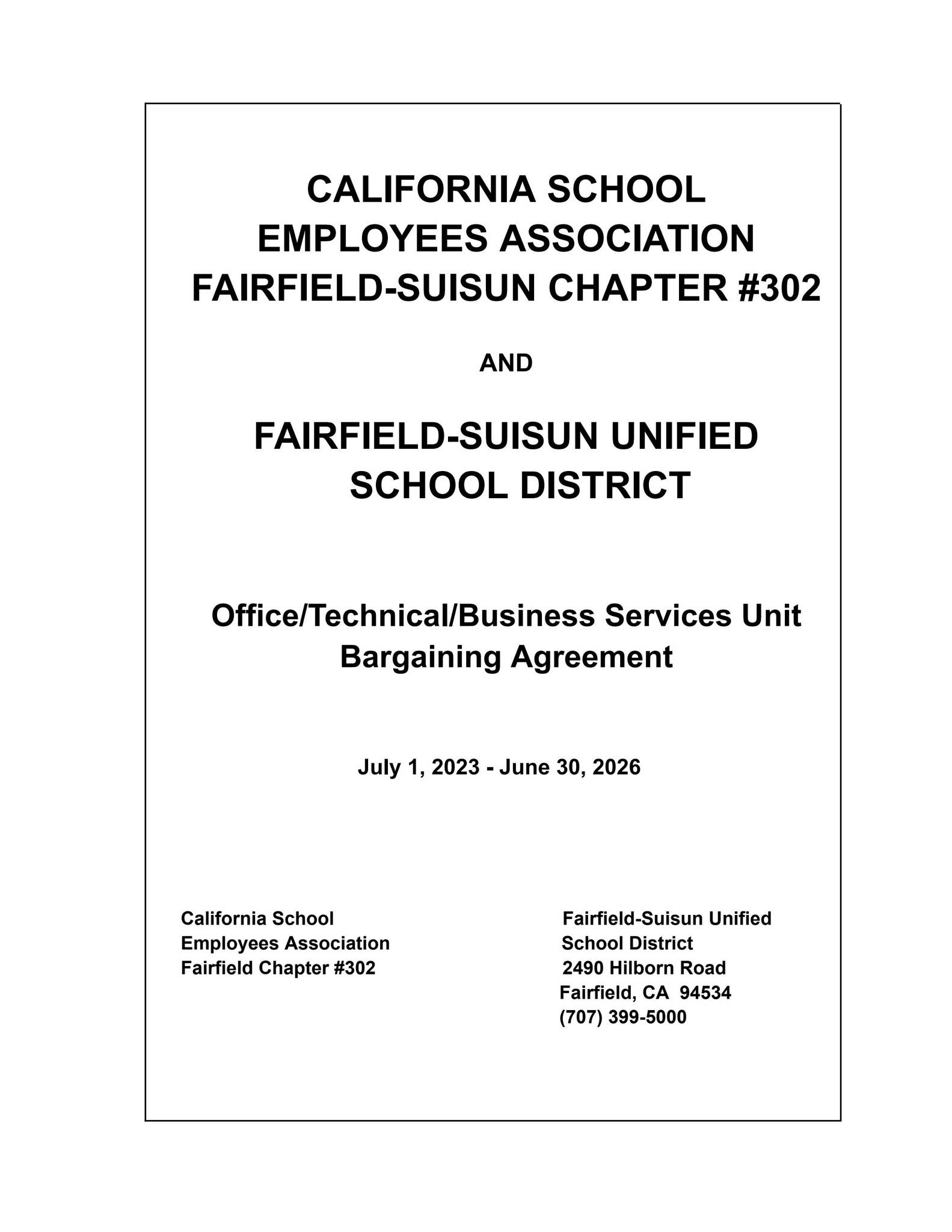 CALIFORNIA SCHOOL
EMPLOYEES ASSOCIATION
FAIRFIELD-SUISUN CHAPTER #302

AND

FAIRFIELD-SUISUN UNIFIED
SCHOOL DISTRICT

Office/Technical/Business Services Unit
Bargaining Agreement

July 1, 2023 - June 30, 2026

California School
Employees Association
Fairfield Chapter #302

Fairfield-Suisun Unified
School District
2490 Hilborn Road
Fairfield, CA 94534
(707) 399-5000